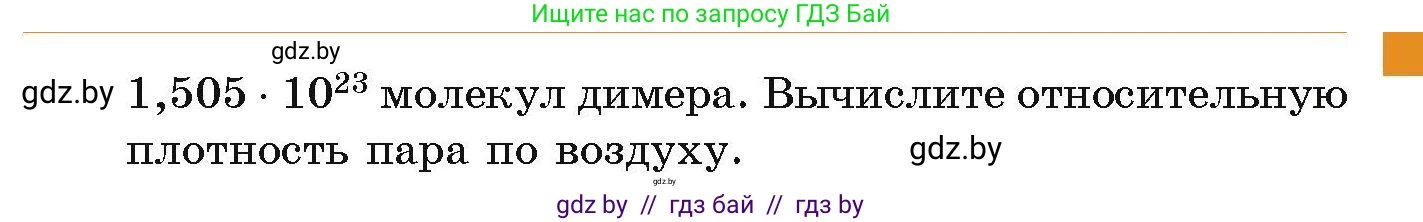 Ищите нас по запросу ГДЗ Бай

gdz.by

gdz.by $1{,}505 \cdot 10^{23}$ молекул димера. Вычислите относительную плотность пара по воздуху. gdz.by

gdz.by

gdz by // гдз бай // гдз by